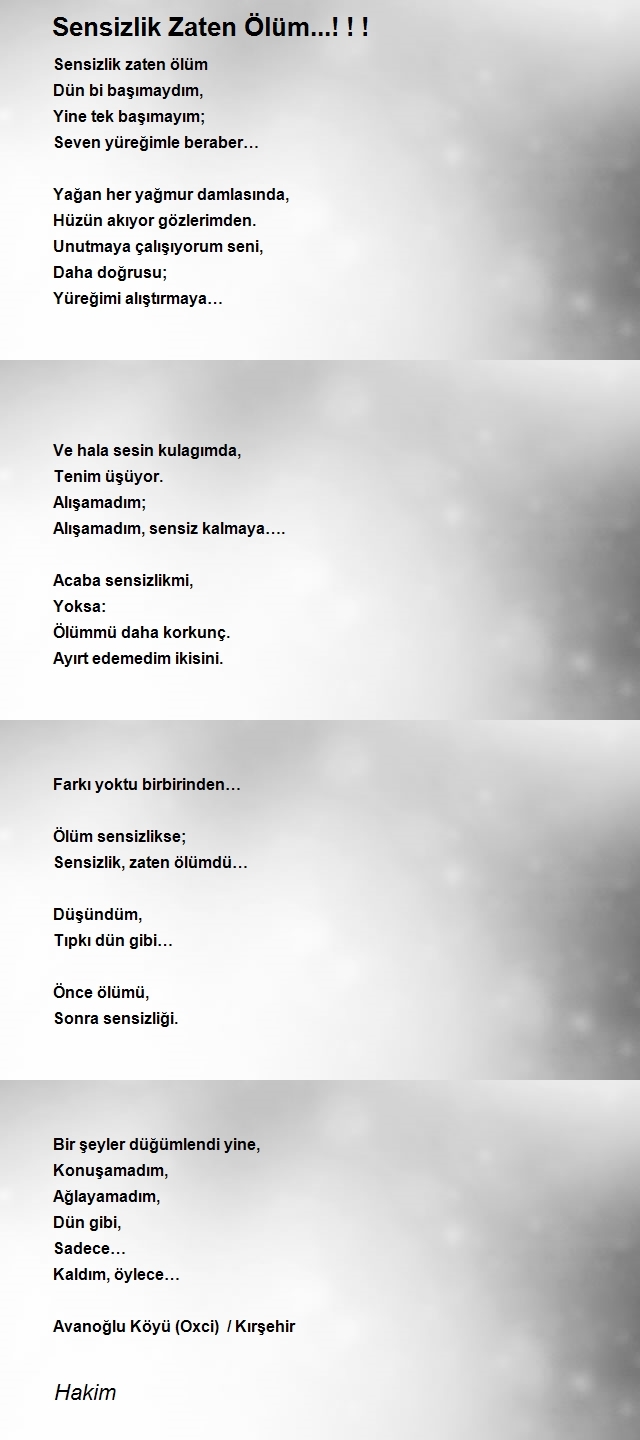 Sensizlik Zaten Ölüm...! ! !

Sensizlik zaten ölüm
Dün bi başımaydım,
Yine tek başımayım;
Seven yüreğimle beraber…

Yağan her yağmur damlasında,
Hüzün akıyor gözlerimden.
Unutmaya çalışıyorum seni,
Daha doğrusu;
Yüreğimi alıştırmaya…

Ve hala sesin kulagımda,
Tenim üşüyor.
Alışamadım;
Alışamadım, sensiz kalmaya….

Acaba sensizlikmi,
Yoksa:
Ölümmü daha korkunç.
Ayırt edemedim ikisini.

Farkı yoktu birbirinden…

Ölüm sensizlikse;
Sensizlik, zaten ölümdü…

Düşündüm,
Tıpkı dün gibi…

Önce ölümü,
Sonra sensizliği.

Bir şeyler düğümlendi yine,
Konuşamadım,
Ağlayamadım,
Dün gibi,
Sadece…
Kaldım, öylece…

Avanoğlu Köyü (Oxci) / Kırşehir

Hakim